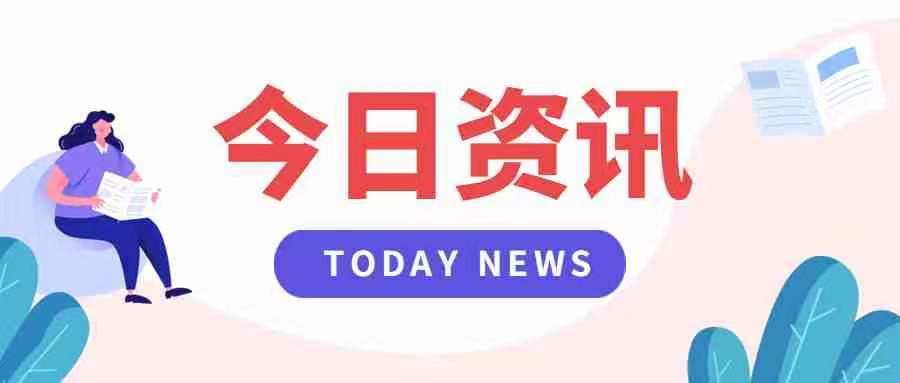 今日资讯

TODAY NEWS